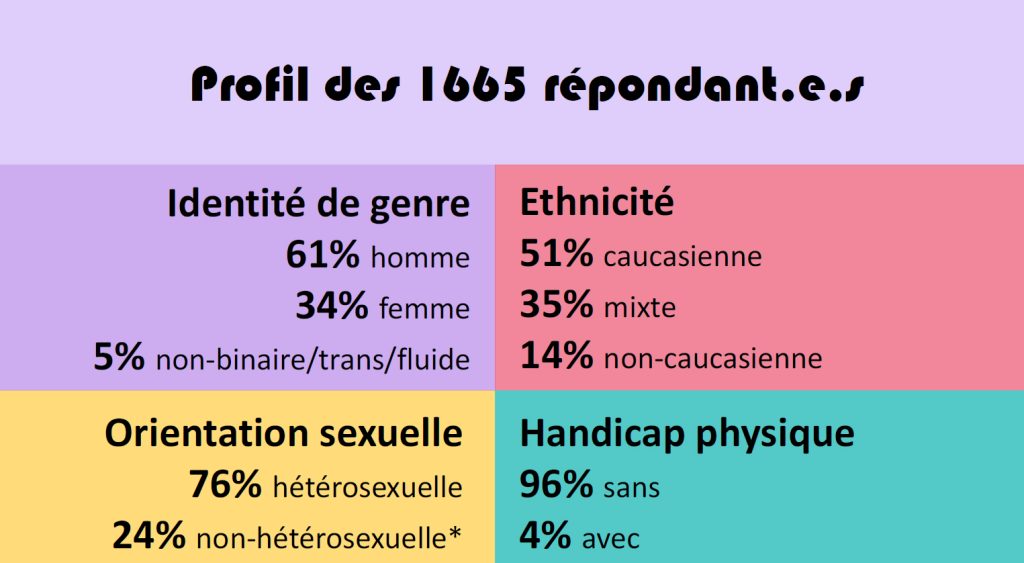 Profil des 1665 répondant.e.s

Identité de genre
61% homme
34% femme
5% non-binaire/trans/fluide

Ethnicité
51% caucasienne
35% mixte
14% non-caucasienne

Orientation sexuelle
76% hétérosexuelle
24% non-hétérosexuelle*

Handicap physique
96% sans
4% avec